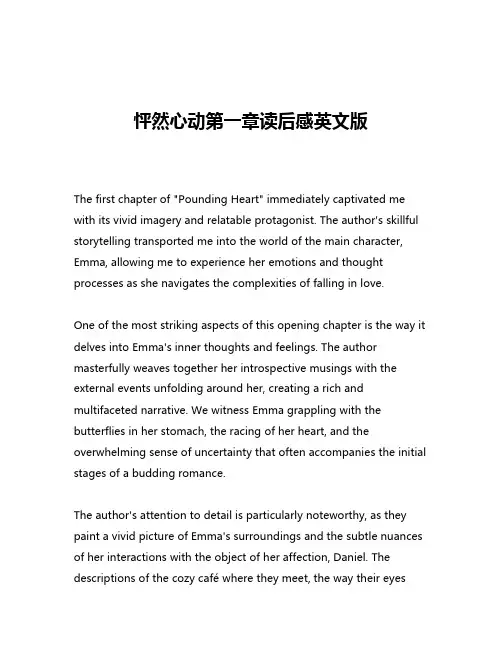 怦然心动第一章读后感英文版

The first chapter of "Pounding Heart" immediately captivated me with its vivid imagery and relatable protagonist. The author's skillful storytelling transported me into the world of the main character, Emma, allowing me to experience her emotions and thought processes as she navigates the complexities of falling in love.

One of the most striking aspects of this opening chapter is the way it delves into Emma's inner thoughts and feelings. The author masterfully weaves together her introspective musings with the external events unfolding around her, creating a rich and multifaceted narrative. We witness Emma grappling with the butterflies in her stomach, the racing of her heart, and the overwhelming sense of uncertainty that often accompanies the initial stages of a budding romance.

The author's attention to detail is particularly noteworthy, as they paint a vivid picture of Emma's surroundings and the subtle nuances of her interactions with the object of her affection, Daniel. The descriptions of the cozy café where they meet, the way their eyes